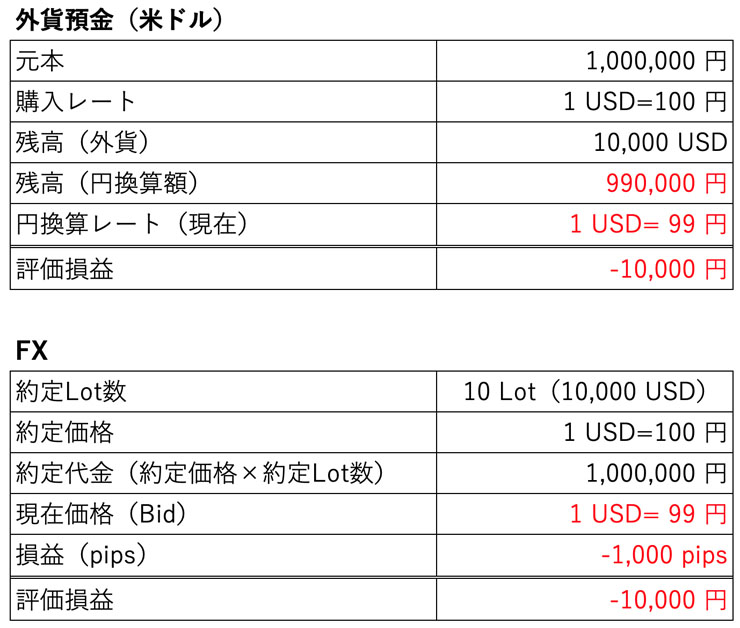 外貨預金（米ドル）

| 元本 | 1,000,000 円 |
|---|---|
| 購入レート | 1 USD=100 円 |
| 残高（外貨） | 10,000 USD |
| 残高（円換算額） | 990,000 円 |
| 円換算レート（現在） | 1 USD= 99 円 |
| 評価損益 | -10,000 円 |

FX

| 約定Lot数 | 10 Lot（10,000 USD） |
|---|---|
| 約定価格 | 1 USD=100 円 |
| 約定代金（約定価格×約定Lot数） | 1,000,000 円 |
| 現在価格（Bid） | 1 USD= 99 円 |
| 損益（pips） | -1,000 pips |
| 評価損益 | -10,000 円 |